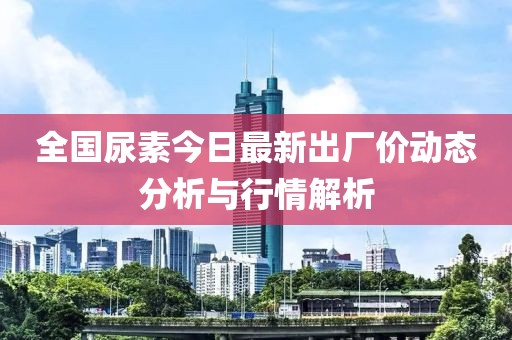 全国尿素今日最新出厂价动态分析与行情解析